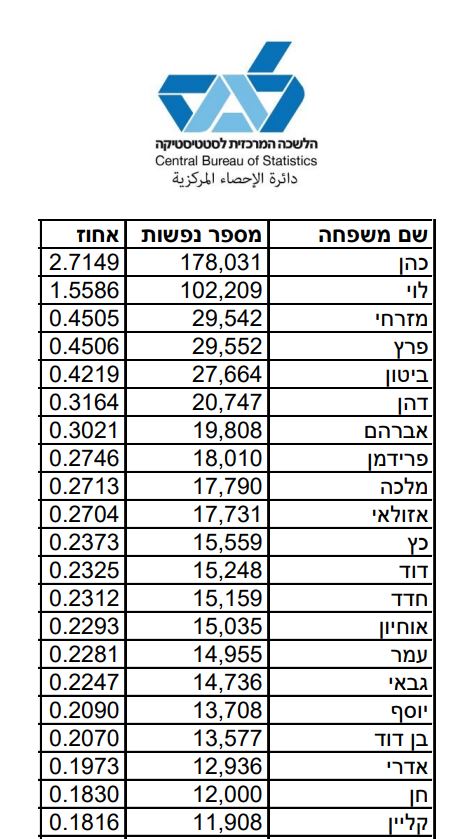 הלשכה המרכזית לסטטיסטיקה
Central Bureau of Statistics
دائرة الإحصاء المركزية

| שם משפחה | מספר נפשות | אחוז |
|---|---|---|
| כהן | 178,031 | 2.7149 |
| לוי | 102,209 | 1.5586 |
| מזרחי | 29,542 | 0.4505 |
| פרץ | 29,552 | 0.4506 |
| ביטון | 27,664 | 0.4219 |
| דהן | 20,747 | 0.3164 |
| אברהם | 19,808 | 0.3021 |
| פרידמן | 18,010 | 0.2746 |
| מלכה | 17,790 | 0.2713 |
| אזולאי | 17,731 | 0.2704 |
| כץ | 15,559 | 0.2373 |
| דוד | 15,248 | 0.2325 |
| חדד | 15,159 | 0.2312 |
| אוחיון | 15,035 | 0.2293 |
| עמר | 14,955 | 0.2281 |
| גבאי | 14,736 | 0.2247 |
| יוסף | 13,708 | 0.2090 |
| בן דוד | 13,577 | 0.2070 |
| אדרי | 12,936 | 0.1973 |
| חן | 12,000 | 0.1830 |
| קליין | 11,908 | 0.1816 |